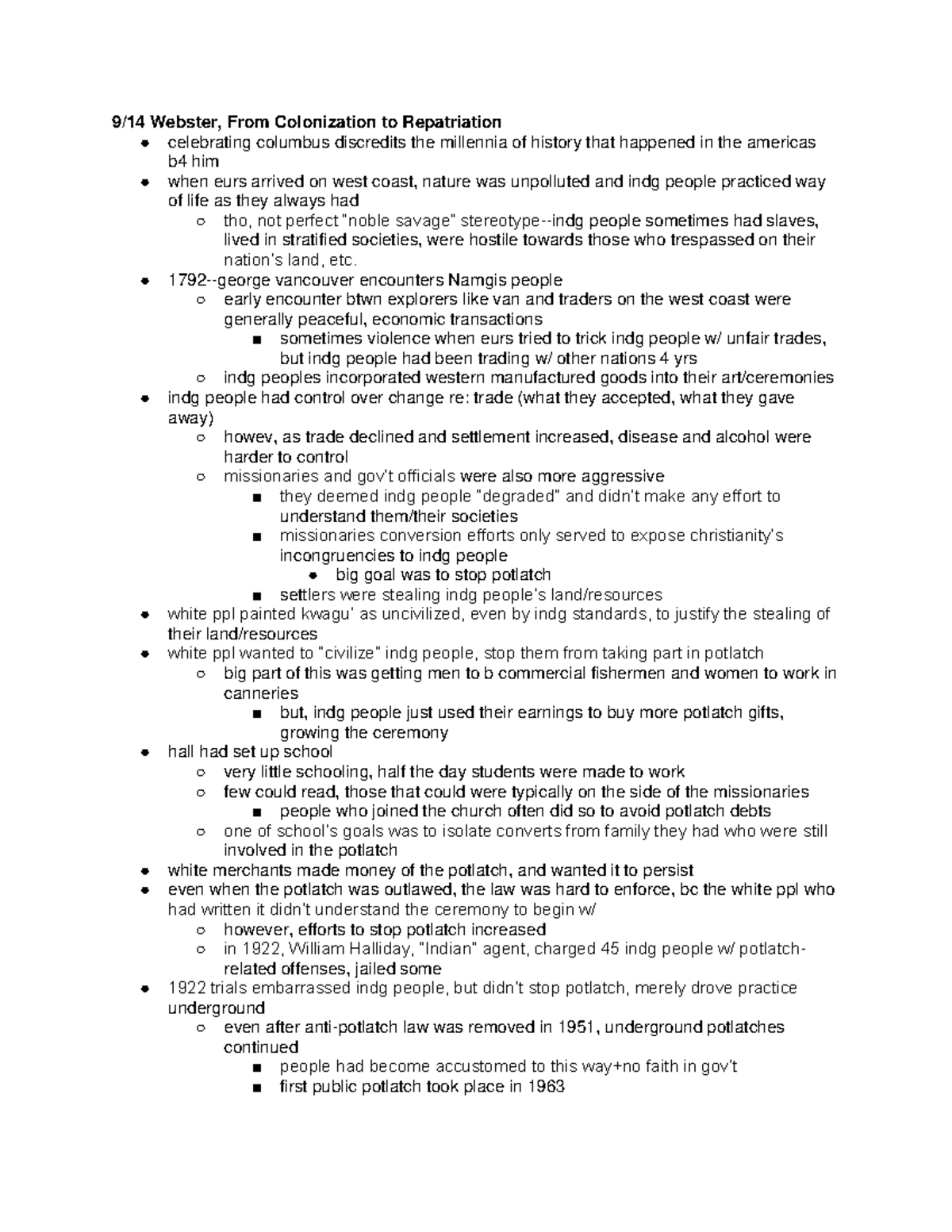 9/14 Webster, From Colonization to Repatriation

- celebrating columbus discredits the millennia of history that happened in the americas b4 him
- when eurs arrived on west coast, nature was unpolluted and indg people practiced way of life as they always had
  - tho, not perfect "noble savage" stereotype--indg people sometimes had slaves, lived in stratified societies, were hostile towards those who trespassed on their nation's land, etc.
- 1792--george vancouver encounters Namgis people
  - early encounter btwn explorers like van and traders on the west coast were generally peaceful, economic transactions
    - sometimes violence when eurs tried to trick indg people w/ unfair trades, but indg people had been trading w/ other nations 4 yrs
  - indg peoples incorporated western manufactured goods into their art/ceremonies
- indg people had control over change re: trade (what they accepted, what they gave away)
  - howev, as trade declined and settlement increased, disease and alcohol were harder to control
  - missionaries and gov't officials were also more aggressive
    - they deemed indg people "degraded" and didn't make any effort to understand them/their societies
    - missionaries conversion efforts only served to expose christianity's incongruencies to indg people
      - big goal was to stop potlatch
    - settlers were stealing indg people's land/resources
- white ppl painted kwagu' as uncivilized, even by indg standards, to justify the stealing of their land/resources
- white ppl wanted to "civilize" indg people, stop them from taking part in potlatch
  - big part of this was getting men to b commercial fishermen and women to work in canneries
    - but, indg people just used their earnings to buy more potlatch gifts, growing the ceremony
- hall had set up school
  - very little schooling, half the day students were made to work
  - few could read, those that could were typically on the side of the missionaries
    - people who joined the church often did so to avoid potlatch debts
  - one of school's goals was to isolate converts from family they had who were still involved in the potlatch
- white merchants made money of the potlatch, and wanted it to persist
- even when the potlatch was outlawed, the law was hard to enforce, bc the white ppl who had written it didn't understand the ceremony to begin w/
  - however, efforts to stop potlatch increased
  - in 1922, William Halliday, "Indian" agent, charged 45 indg people w/ potlatch-related offenses, jailed some
- 1922 trials embarrassed indg people, but didn't stop potlatch, merely drove practice underground
  - even after anti-potlatch law was removed in 1951, underground potlatches continued
    - people had become accustomed to this way+no faith in gov't
    - first public potlatch took place in 1963